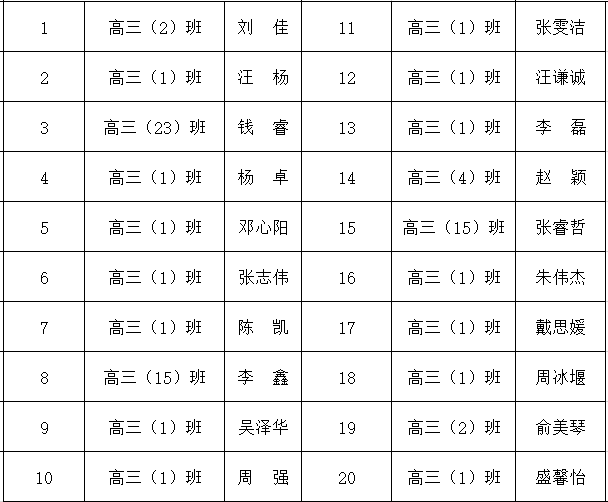 | 1 | 高三（2）班 | 刘　佳 | 11 | 高三（1）班 | 张雯洁 |
|---|---|---|---|---|---|
| 2 | 高三（1）班 | 汪　杨 | 12 | 高三（1）班 | 汪谦诚 |
| 3 | 高三（23）班 | 钱　睿 | 13 | 高三（1）班 | 李　磊 |
| 4 | 高三（1）班 | 杨　卓 | 14 | 高三（4）班 | 赵　颖 |
| 5 | 高三（1）班 | 邓心阳 | 15 | 高三（15）班 | 张睿哲 |
| 6 | 高三（1）班 | 张志伟 | 16 | 高三（1）班 | 朱伟杰 |
| 7 | 高三（1）班 | 陈　凯 | 17 | 高三（1）班 | 戴思媛 |
| 8 | 高三（15）班 | 李　鑫 | 18 | 高三（1）班 | 周冰堰 |
| 9 | 高三（1）班 | 吴泽华 | 19 | 高三（2）班 | 俞美琴 |
| 10 | 高三（1）班 | 周　强 | 20 | 高三（1）班 | 盛馨怡 |